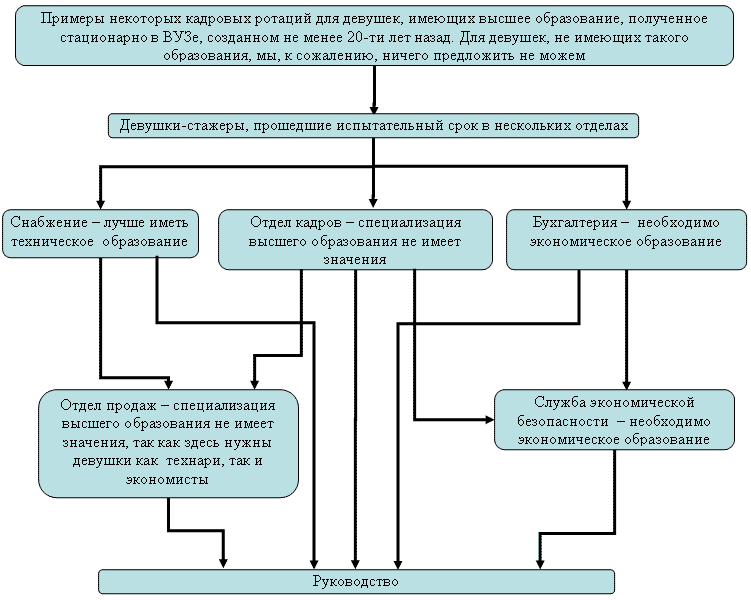 Примеры некоторых кадровых ротаций для девушек, имеющих высшее образование, полученное стационарно в ВУЗе, созданном не менее 20-ти лет назад. Для девушек, не имеющих такого образования, мы, к сожалению, ничего предложить не можем

Девушки-стажеры, прошедшие испытательный срок в нескольких отделах

Снабжение – лучше иметь техническое образование

Отдел кадров – специализация высшего образования не имеет значения

Бухгалтерия – необходимо экономическое образование

Отдел продаж – специализация высшего образования не имеет значения, так как здесь нужны девушки как технари, так и экономисты

Служба экономической безопасности – необходимо экономическое образование

Руководство